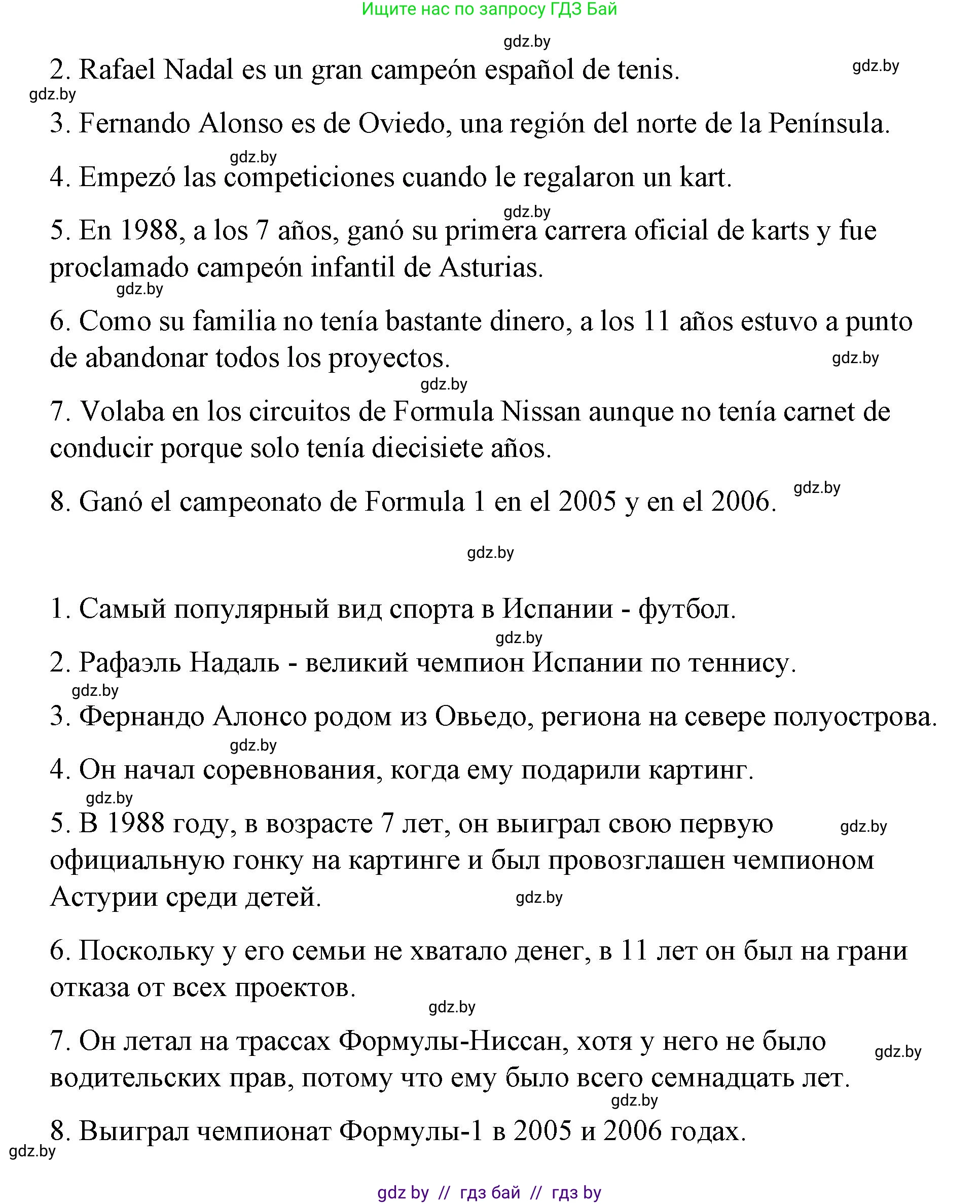 Ищите нас по запросу ГДЗ Бай

gdz.by

2. Rafael Nadal es un gran campeón español de tenis.

gdz.by

gdz.by

3. Fernando Alonso es de Oviedo, una región del norte de la Península.

gdz.by

4. Empezó las competiciones cuando le regalaron un kart.

gdz.by

5. En 1988, a los 7 años, ganó su primera carrera oficial de karts y fue proclamado campeón infantil de Asturias.

gdz.by

6. Como su familia no tenía bastante dinero, a los 11 años estuvo a punto de abandonar todos los proyectos.

gdz.by

gdz.by

7. Volaba en los circuitos de Formula Nissan aunque no tenía carnet de conducir porque solo tenía diecisiete años.

8. Ganó el campeonato de Formula 1 en el 2005 y en el 2006.

gdz.by

gdz.by

1. Самый популярный вид спорта в Испании - футбол.

gdz.by

2. Рафаэль Надаль - великий чемпион Испании по теннису.

gdz.by

3. Фернандо Алонсо родом из Овьедо, региона на севере полуострова.

gdz.by

4. Он начал соревнования, когда ему подарили картинг.

gdz.by

5. В 1988 году, в возрасте 7 лет, он выиграл свою первую официальную гонку на картинге и был провозглашен чемпионом Астурии среди детей.

gdz.by

gdz.by

6. Поскольку у его семьи не хватало денег, в 11 лет он был на грани отказа от всех проектов.

gdz.by

7. Он летал на трассах Формулы-Ниссан, хотя у него не было водительских прав, потому что ему было всего семнадцать лет.

gdz.by

gdz.by

8. Выиграл чемпионат Формулы-1 в 2005 и 2006 годах.

gdz.by

gdz by // гдз бай // гдз by